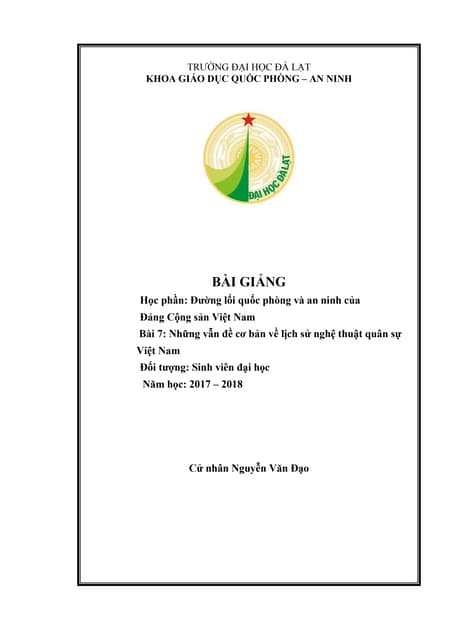 TRƯỜNG ĐẠI HỌC ĐÀ LẠT
KHOA GIÁO DỤC QUỐC PHÒNG – AN NINH

ĐẠI HỌC ĐÀ LẠT

BÀI GIẢNG

Học phần: Đường lối quốc phòng và an ninh của Đảng Cộng sản Việt Nam

Bài 7: Những vấn đề cơ bản về lịch sử nghệ thuật quân sự Việt Nam

Đối tượng: Sinh viên đại học

Năm học: 2017 – 2018

Cử nhân Nguyễn Văn Đạo